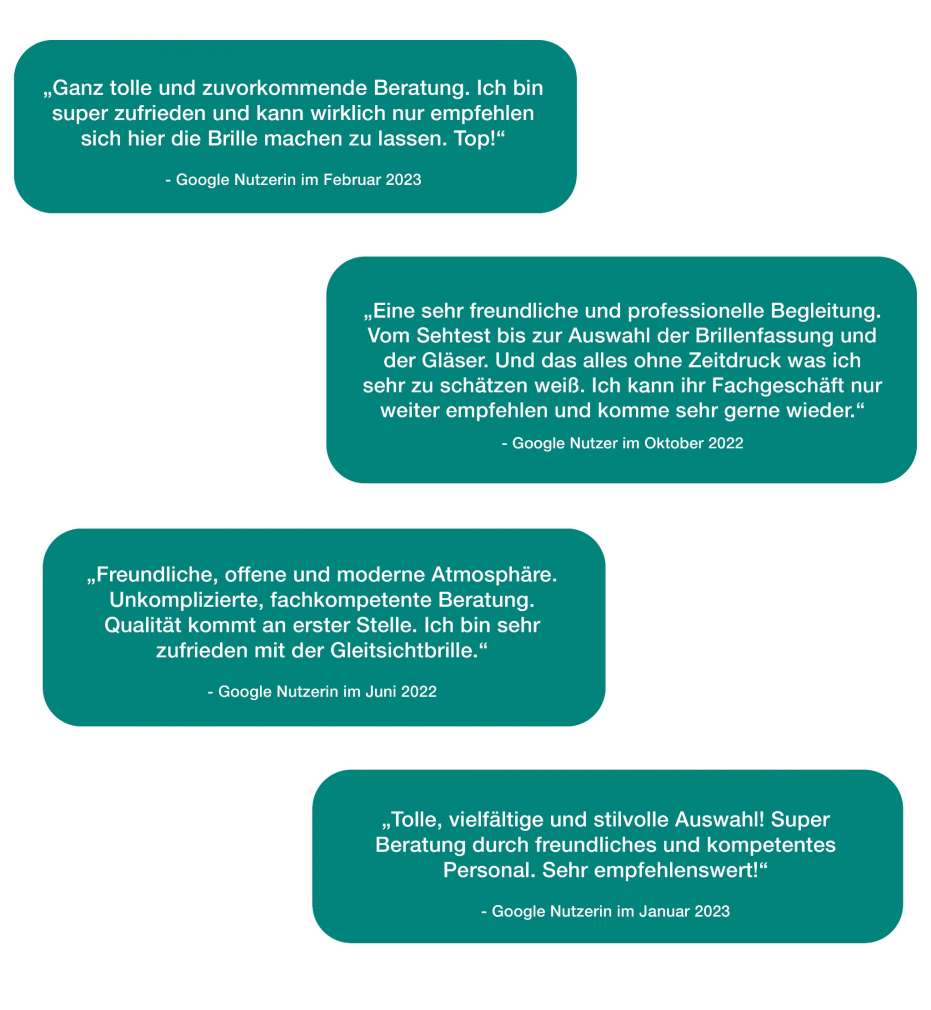 „Ganz tolle und zuvorkommende Beratung. Ich bin super zufrieden und kann wirklich nur empfehlen sich hier die Brille machen zu lassen. Top!“

- Google Nutzerin im Februar 2023

„Eine sehr freundliche und professionelle Begleitung. Vom Sehtest bis zur Auswahl der Brillenfassung und der Gläser. Und das alles ohne Zeitdruck was ich sehr zu schätzen weiß. Ich kann ihr Fachgeschäft nur weiter empfehlen und komme sehr gerne wieder.“

- Google Nutzer im Oktober 2022

„Freundliche, offene und moderne Atmosphäre. Unkomplizierte, fachkompetente Beratung. Qualität kommt an erster Stelle. Ich bin sehr zufrieden mit der Gleitsichtbrille.“

- Google Nutzerin im Juni 2022

„Tolle, vielfältige und stilvolle Auswahl! Super Beratung durch freundliches und kompetentes Personal. Sehr empfehlenswert!“

- Google Nutzerin im Januar 2023